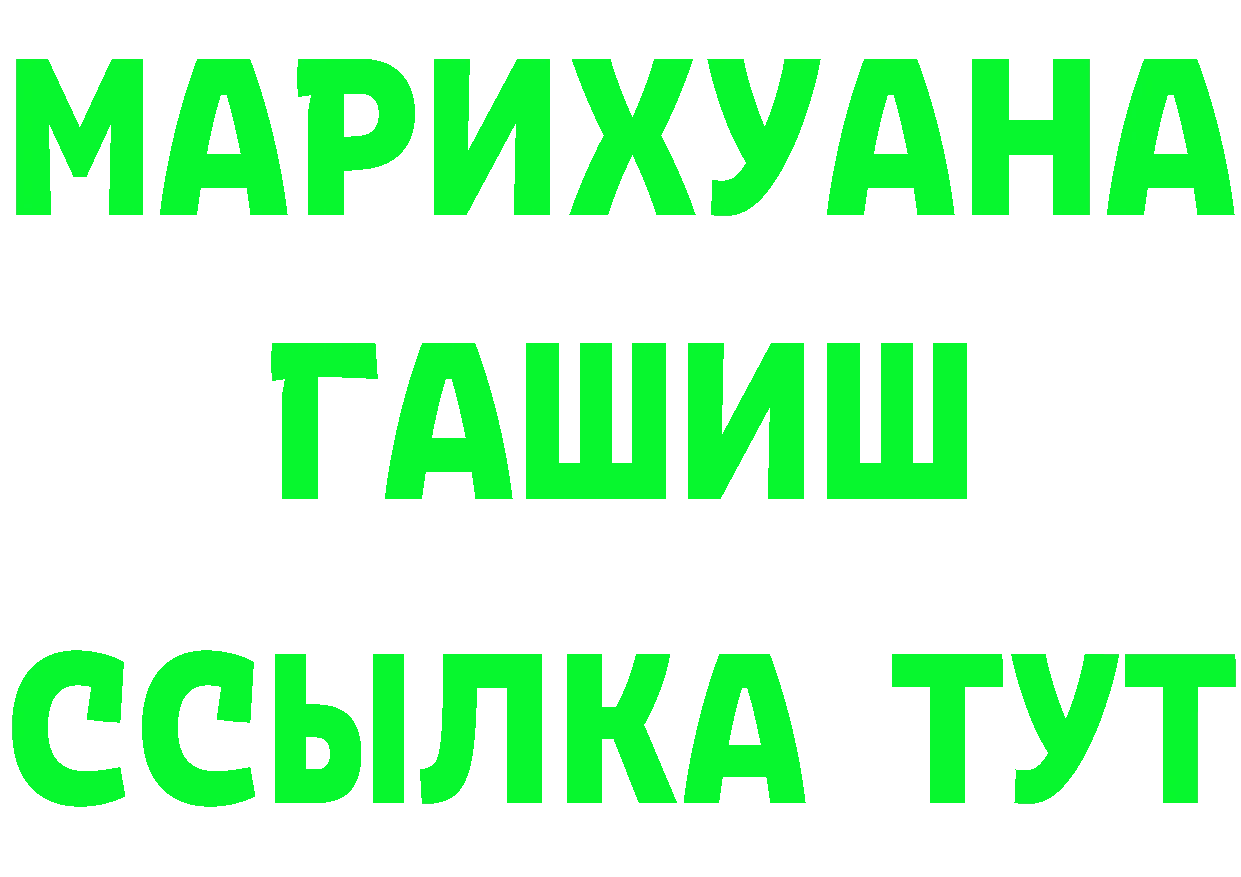 МАРИХУАНА
ГАШИШ
ССЫЛКА ТУТ